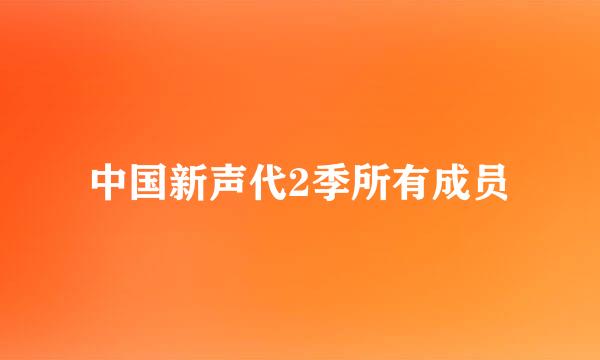 中国新声代2季所有成员